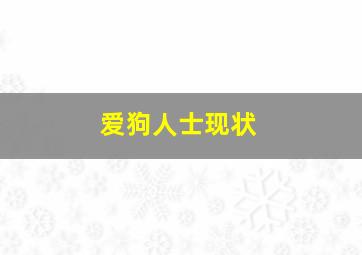 爱狗人士现状